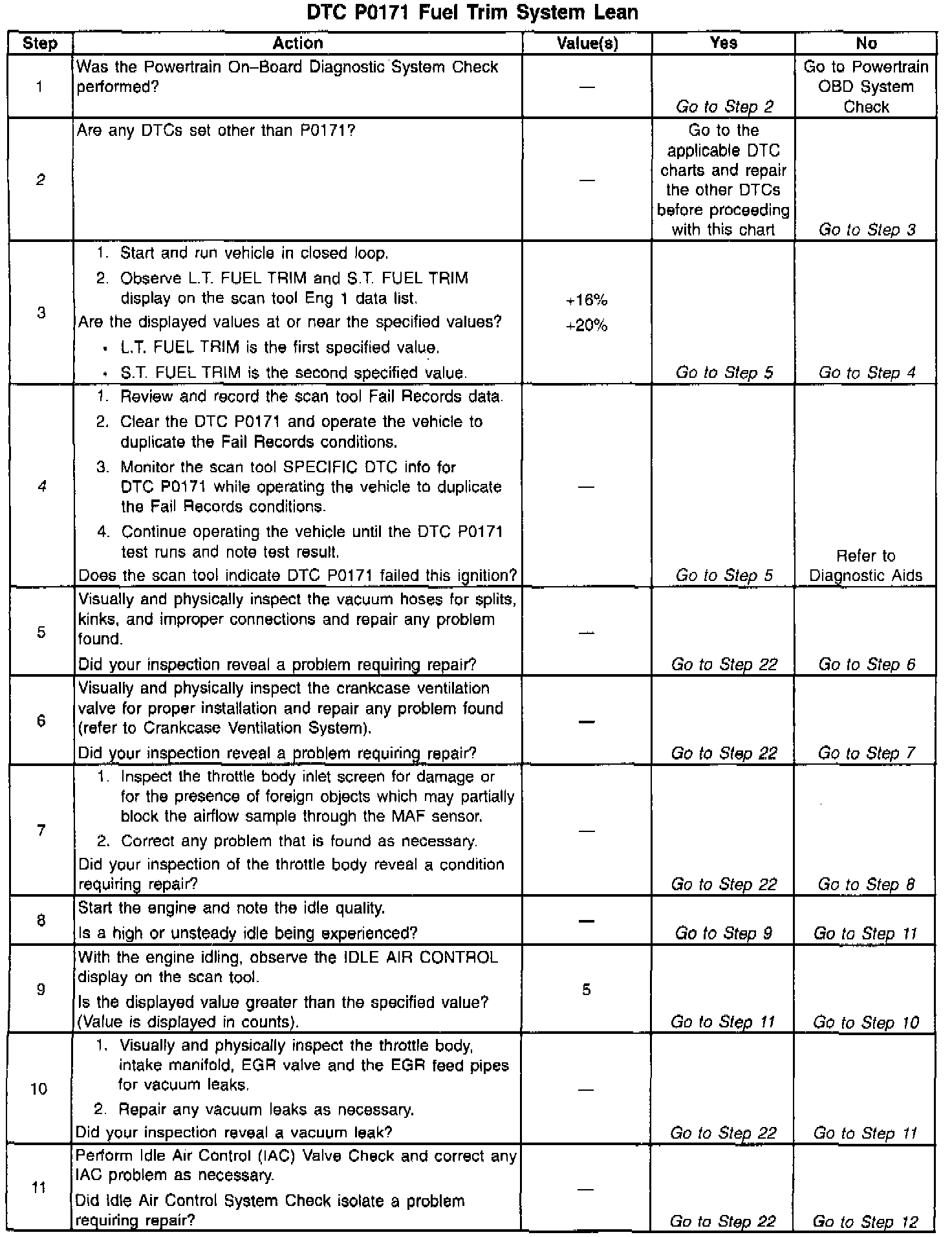 DTC P0171 Fuel Trim System Lean

| Step | Action | Value(s) | Yes | No |
|---|---|---|---|---|
| 1 | Was the Powertrain On–Board Diagnostic System Check performed? | — | Go to Step 2 | Go to Powertrain OBD System Check |
| 2 | Are any DTCs set other than P0171? | — | Go to the applicable DTC charts and repair the other DTCs before proceeding with this chart | Go to Step 3 |
| 3 | 1. Start and run vehicle in closed loop. 2. Observe L.T. FUEL TRIM and S.T. FUEL TRIM display on the scan tool Eng 1 data list. Are the displayed values at or near the specified values? • L.T. FUEL TRIM is the first specified value. • S.T. FUEL TRIM is the second specified value. | +16% +20% | Go to Step 5 | Go to Step 4 |
| 4 | 1. Review and record the scan tool Fail Records data. 2. Clear the DTC P0171 and operate the vehicle to duplicate the Fail Records conditions. 3. Monitor the scan tool SPECIFIC DTC info for DTC P0171 while operating the vehicle to duplicate the Fail Records conditions. 4. Continue operating the vehicle until the DTC P0171 test runs and note test result. Does the scan tool indicate DTC P0171 failed this ignition? | — | Go to Step 5 | Refer to Diagnostic Aids |
| 5 | Visually and physically inspect the vacuum hoses for splits, kinks, and improper connections and repair any problem found. Did your inspection reveal a problem requiring repair? | — | Go to Step 22 | Go to Step 6 |
| 6 | Visually and physically inspect the crankcase ventilation valve for proper installation and repair any problem found (refer to Crankcase Ventilation System). Did your inspection reveal a problem requiring repair? | — | Go to Step 22 | Go to Step 7 |
| 7 | 1. Inspect the throttle body inlet screen for damage or for the presence of foreign objects which may partially block the airflow sample through the MAF sensor. 2. Correct any problem that is found as necessary. Did your inspection of the throttle body reveal a condition requiring repair? | — | Go to Step 22 | Go to Step 8 |
| 8 | Start the engine and note the idle quality. Is a high or unsteady idle being experienced? | — | Go to Step 9 | Go to Step 11 |
| 9 | With the engine idling, observe the IDLE AIR CONTROL display on the scan tool. Is the displayed value greater than the specified value? (Value is displayed in counts). | 5 | Go to Step 11 | Go to Step 10 |
| 10 | 1. Visually and physically inspect the throttle body, intake manifold, EGR valve and the EGR feed pipes for vacuum leaks. 2. Repair any vacuum leaks as necessary. Did your inspection reveal a vacuum leak? | — | Go to Step 22 | Go to Step 11 |
| 11 | Perform Idle Air Control (IAC) Valve Check and correct any IAC problem as necessary. Did Idle Air Control System Check isolate a problem requiring repair? | — | Go to Step 22 | Go to Step 12 |